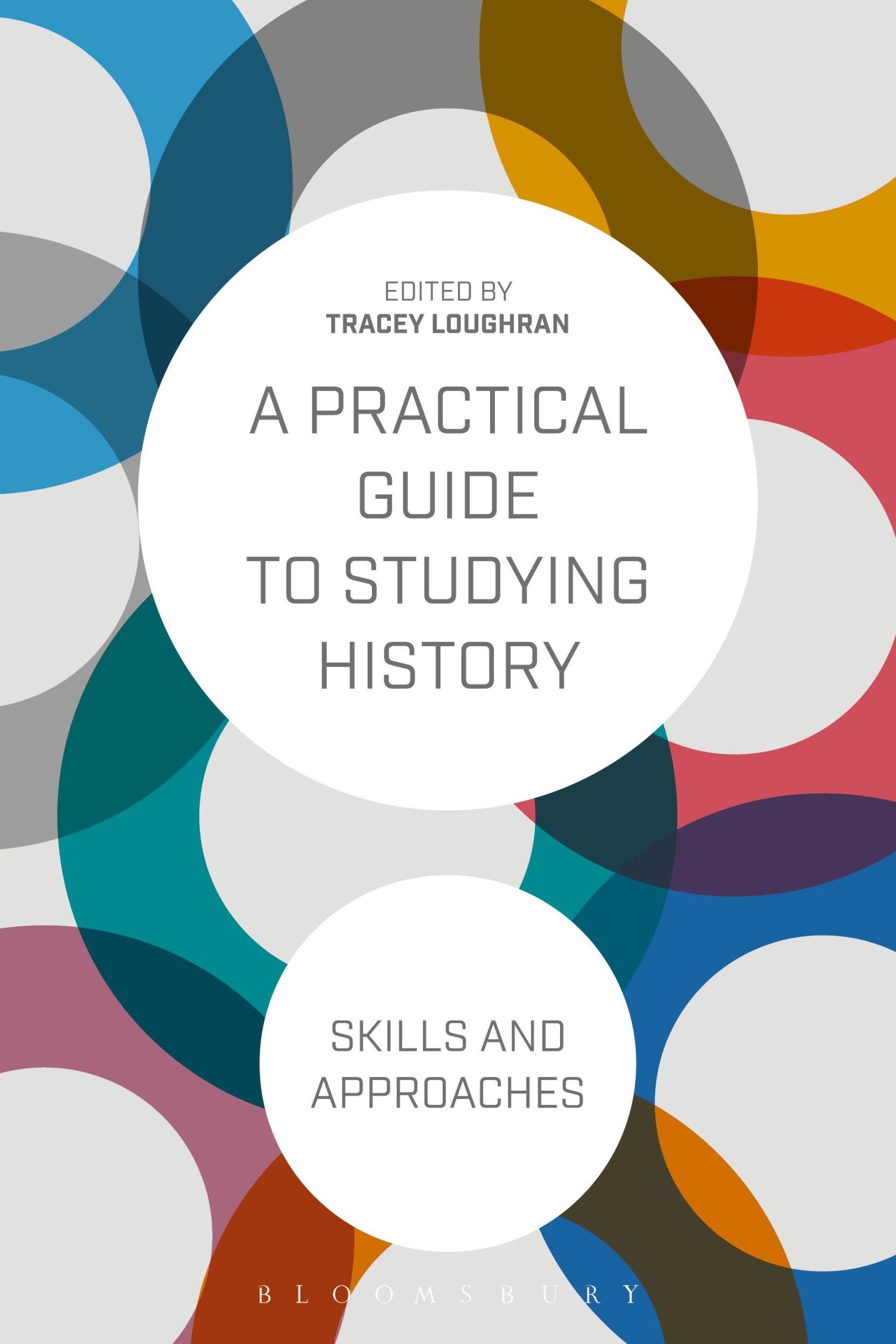 EDITED BY
TRACEY LOUGHRAN

A PRACTICAL GUIDE TO STUDYING HISTORY

SKILLS AND APPROACHES

BLOOMSBURY